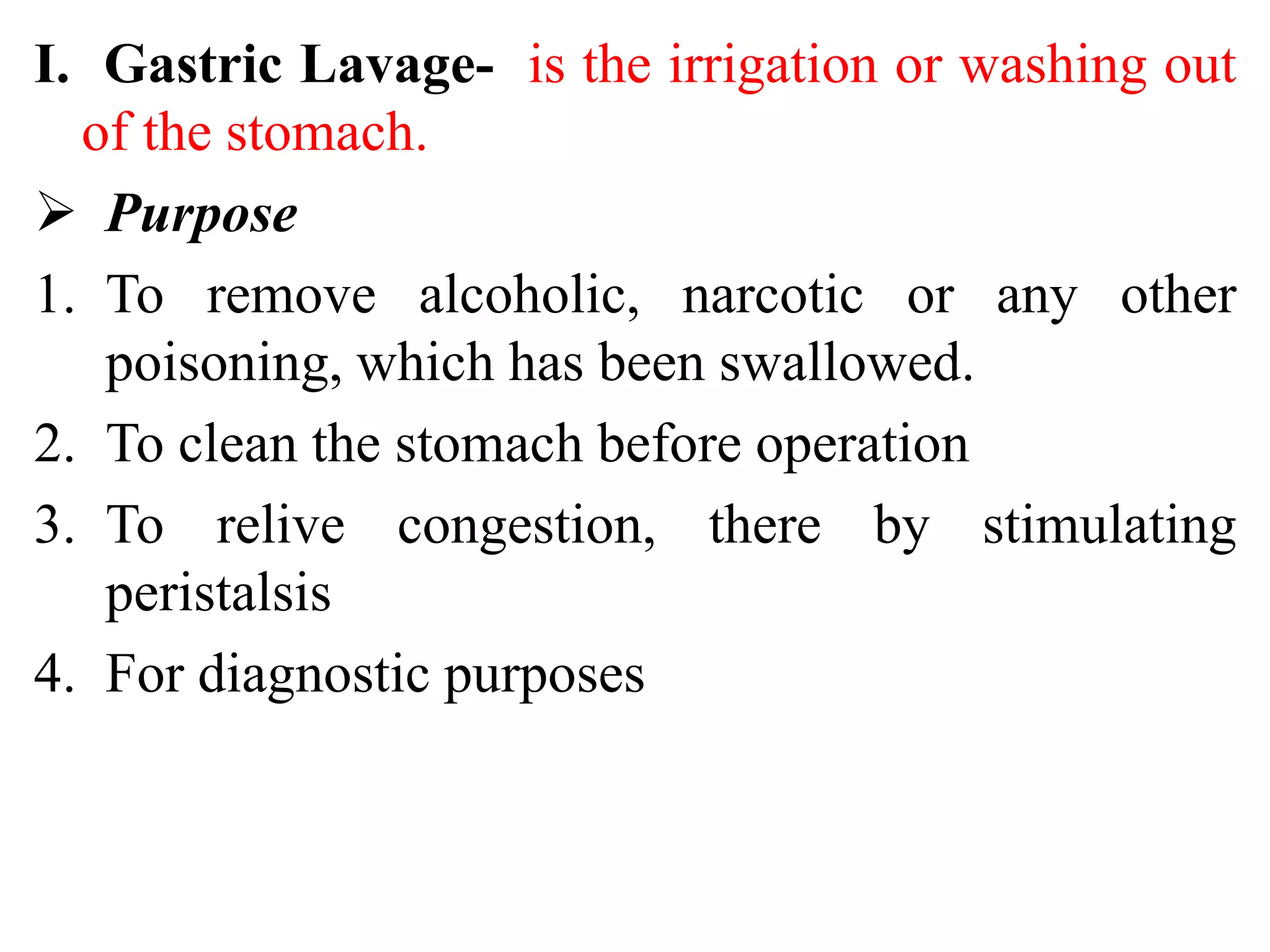 I. Gastric Lavage- is the irrigation or washing out of the stomach.

➢ Purpose

1. To remove alcoholic, narcotic or any other poisoning, which has been swallowed.
2. To clean the stomach before operation
3. To relive congestion, there by stimulating peristalsis
4. For diagnostic purposes